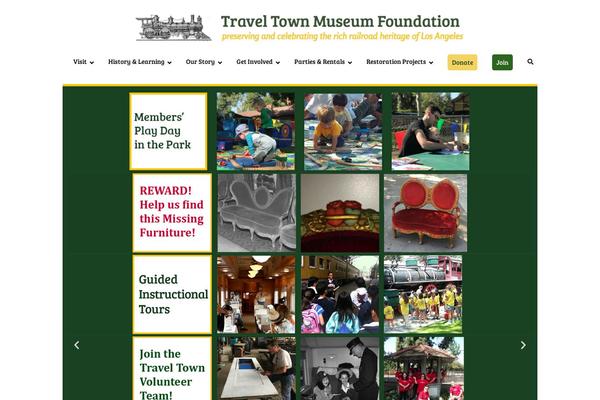 Travel Town Museum Foundation
preserving and celebrating the rich railroad heritage of Los Angeles

Visit History & Learning Our Story Get Involved Parties & Rentals Restoration Projects Donate Join

Members' Play Day in the Park

REWARD! Help us find this Missing Furniture!

Guided Instructional Tours

Join the Travel Town Volunteer Team!